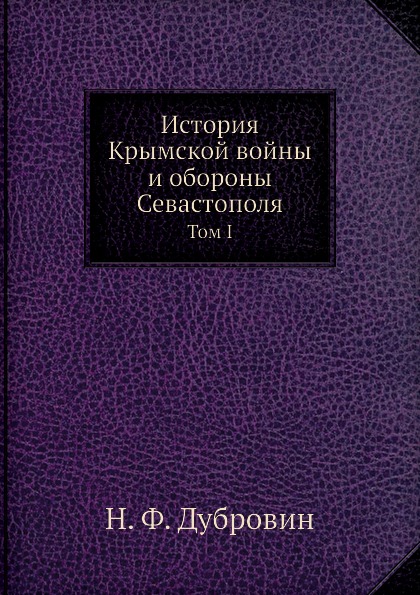 История Крымской войны и обороны Севастополя
Том I

Н. Ф. Дубровин